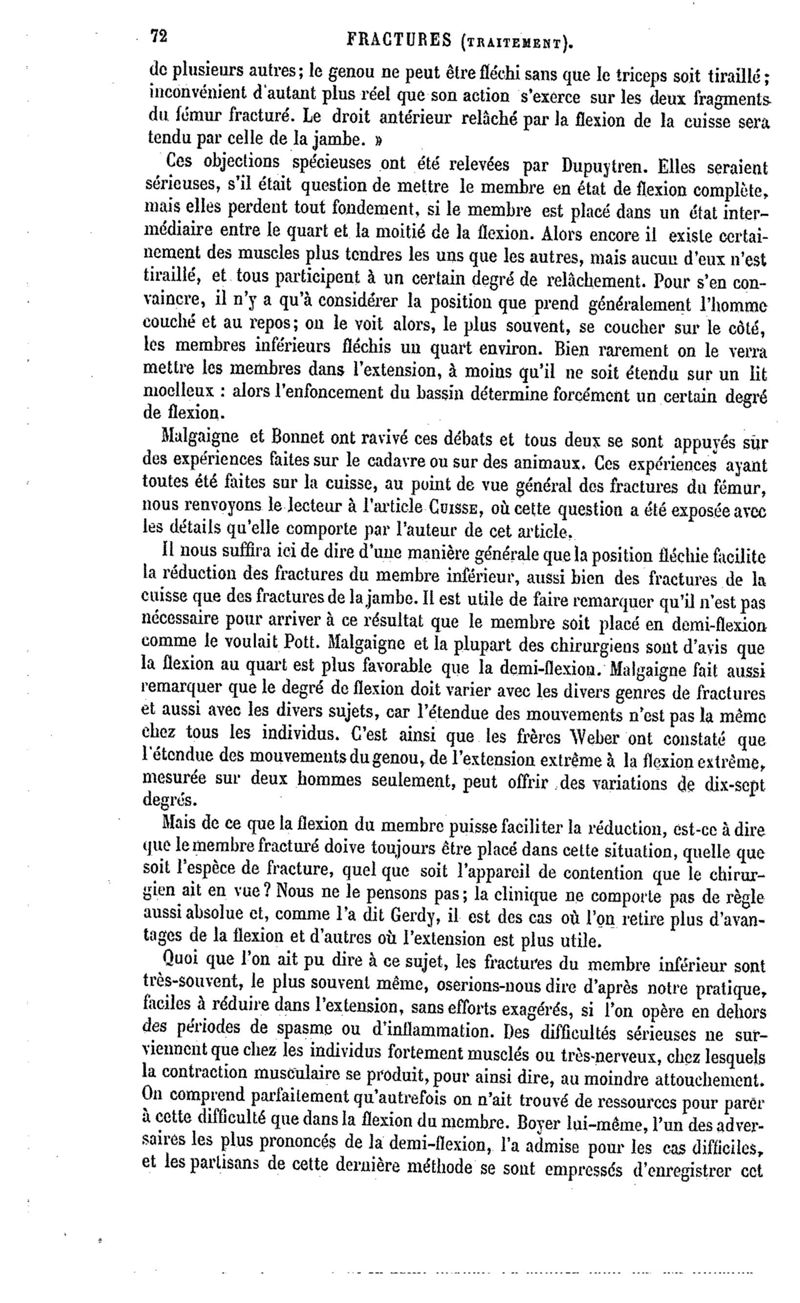 72 FRACTURES (TRAITEMENT).

de plusieurs autres; le genou ne peut être fléchi sans que le triceps soit tiraillé; inconvénient d'autant plus réel que son action s'exerce sur les deux fragments du fémur fracturé. Le droit antérieur relâché par la flexion de la cuisse sera tendu par celle de la jambe. »

Ces objections spécieuses ont été relevées par Dupuytren. Elles seraient sérieuses, s'il était question de mettre le membre en état de flexion complète, mais elles perdent tout fondement, si le membre est placé dans un état intermédiaire entre le quart et la moitié de la flexion. Alors encore il existe certainement des muscles plus tendres les uns que les autres, mais aucun d'eux n'est tiraillé, et tous participent à un certain degré de relâchement. Pour s'en convaincre, il n'y a qu'à considérer la position que prend généralement l'homme couché et au repos; on le voit alors, le plus souvent, se coucher sur le côté, les membres inférieurs fléchis un quart environ. Bien rarement on le verra mettre les membres dans l'extension, à moins qu'il ne soit étendu sur un lit moelleux : alors l'enfoncement du bassin détermine forcément un certain degré de flexion.

Malgaigne et Bonnet ont ravivé ces débats et tous deux se sont appuyés sur des expériences faites sur le cadavre ou sur des animaux. Ces expériences ayant toutes été faites sur la cuisse, au point de vue général des fractures du fémur, nous renvoyons le lecteur à l'article CUISSE, où cette question a été exposée avec les détails qu'elle comporte par l'auteur de cet article.

Il nous suffira ici de dire d'une manière générale que la position fléchie facilite la réduction des fractures du membre inférieur, aussi bien des fractures de la cuisse que des fractures de la jambe. Il est utile de faire remarquer qu'il n'est pas nécessaire pour arriver à ce résultat que le membre soit placé en demi-flexion comme le voulait Pott. Malgaigne et la plupart des chirurgiens sont d'avis que la flexion au quart est plus favorable que la demi-flexion. Malgaigne fait aussi remarquer que le degré de flexion doit varier avec les divers genres de fractures et aussi avec les divers sujets, car l'étendue des mouvements n'est pas la même chez tous les individus. C'est ainsi que les frères Weber ont constaté que l'étendue des mouvements du genou, de l'extension extrême à la flexion extrême, mesurée sur deux hommes seulement, peut offrir des variations de dix-sept degrés.

Mais de ce que la flexion du membre puisse faciliter la réduction, est-ce à dire que le membre fracturé doive toujours être placé dans cette situation, quelle que soit l'espèce de fracture, quel que soit l'appareil de contention que le chirurgien ait en vue? Nous ne le pensons pas; la clinique ne comporte pas de règle aussi absolue et, comme l'a dit Gerdy, il est des cas où l'on retire plus d'avantages de la flexion et d'autres où l'extension est plus utile.

Quoi que l'on ait pu dire à ce sujet, les fractures du membre inférieur sont très-souvent, le plus souvent même, oserions-nous dire d'après notre pratique, faciles à réduire dans l'extension, sans efforts exagérés, si l'on opère en dehors des périodes de spasme ou d'inflammation. Des difficultés sérieuses ne surviennent que chez les individus fortement musclés ou très-nerveux, chez lesquels la contraction musculaire se produit, pour ainsi dire, au moindre attouchement. On comprend parfaitement qu'autrefois on n'ait trouvé de ressources pour parer à cette difficulté que dans la flexion du membre. Boyer lui-même, l'un des adversaires les plus prononcés de la demi-flexion, l'a admise pour les cas difficiles, et les partisans de cette dernière méthode se sont empressés d'enregistrer cet